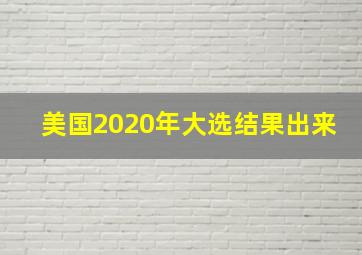 美国2020年大选结果出来